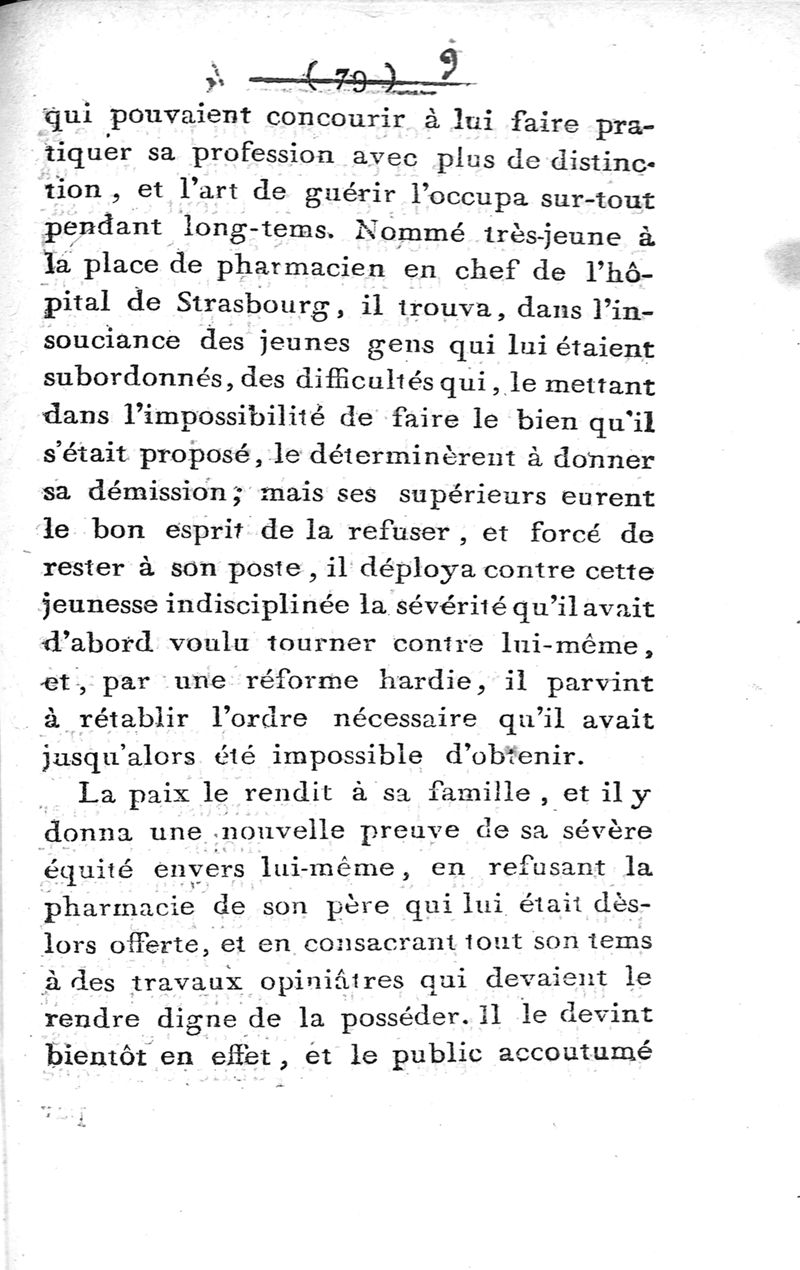 ( 79 ) 9

qui pouvaient concourir à lui faire pratiquer sa profession avec plus de distinction, et l'art de guérir l'occupa sur-tout pendant long-tems. Nommé très-jeune à la place de pharmacien en chef de l'hôpital de Strasbourg, il trouva, dans l'insouciance des jeunes gens qui lui étaient subordonnés, des difficultés qui, le mettant dans l'impossibilité de faire le bien qu'il s'était proposé, le déterminèrent à donner sa démission; mais ses supérieurs eurent le bon esprit de la refuser, et forcé de rester à son poste, il déploya contre cette jeunesse indisciplinée la sévérité qu'il avait d'abord voulu tourner contre lui-même, et, par une réforme hardie, il parvint à rétablir l'ordre nécessaire qu'il avait jusqu'alors été impossible d'obtenir.

La paix le rendit à sa famille, et il y donna une nouvelle preuve de sa sévère équité envers lui-même, en refusant la pharmacie de son père qui lui était dès-lors offerte, et en consacrant tout son tems à des travaux opiniâtres qui devaient le rendre digne de la posséder. Il le devint bientôt en effet, et le public accoutumé